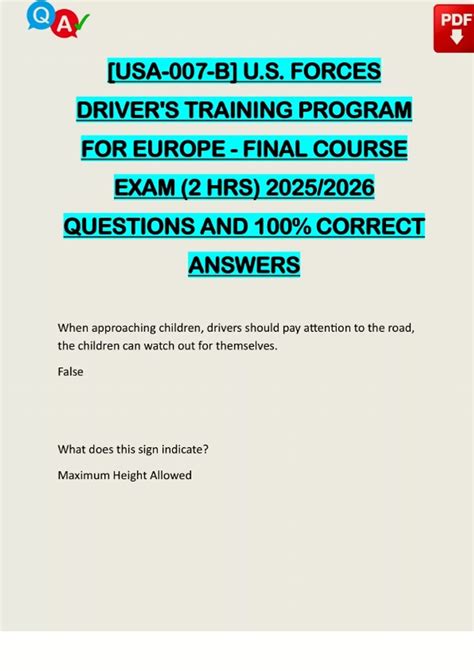 Q A

PDF

[USA-007-B] U.S. FORCES DRIVER'S TRAINING PROGRAM FOR EUROPE - FINAL COURSE EXAM (2 HRS) 2025/2026 QUESTIONS AND 100% CORRECT ANSWERS

When approaching children, drivers should pay attention to the road, the children can watch out for themselves.

False

What does this sign indicate?

Maximum Height Allowed